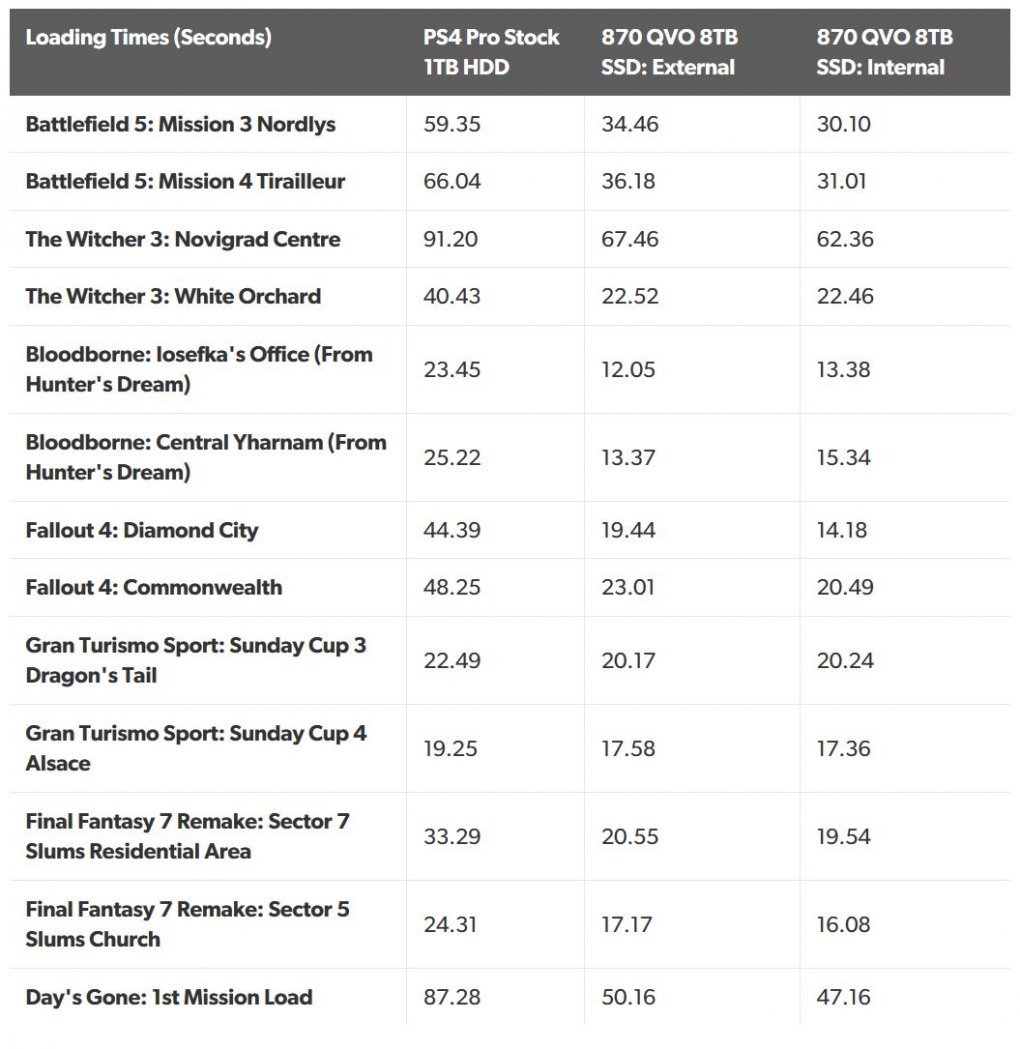 | Loading Times (Seconds) | PS4 Pro Stock 1TB HDD | 870 QVO 8TB SSD: External | 870 QVO 8TB SSD: Internal |
|---|---|---|---|
| Battlefield 5: Mission 3 Nordlys | 59.35 | 34.46 | 30.10 |
| Battlefield 5: Mission 4 Tirailleur | 66.04 | 36.18 | 31.01 |
| The Witcher 3: Novigrad Centre | 91.20 | 67.46 | 62.36 |
| The Witcher 3: White Orchard | 40.43 | 22.52 | 22.46 |
| Bloodborne: Iosefka's Office (From Hunter's Dream) | 23.45 | 12.05 | 13.38 |
| Bloodborne: Central Yharnam (From Hunter's Dream) | 25.22 | 13.37 | 15.34 |
| Fallout 4: Diamond City | 44.39 | 19.44 | 14.18 |
| Fallout 4: Commonwealth | 48.25 | 23.01 | 20.49 |
| Gran Turismo Sport: Sunday Cup 3 Dragon's Tail | 22.49 | 20.17 | 20.24 |
| Gran Turismo Sport: Sunday Cup 4 Alsace | 19.25 | 17.58 | 17.36 |
| Final Fantasy 7 Remake: Sector 7 Slums Residential Area | 33.29 | 20.55 | 19.54 |
| Final Fantasy 7 Remake: Sector 5 Slums Church | 24.31 | 17.17 | 16.08 |
| Day's Gone: 1st Mission Load | 87.28 | 50.16 | 47.16 |